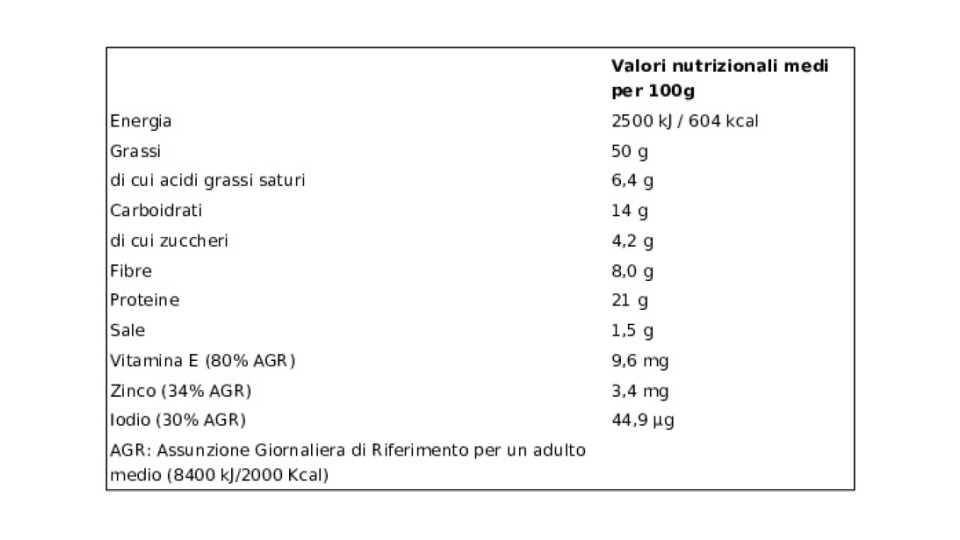 |  | Valori nutrizionali medi per 100g |
|---|---|
| Energia | 2500 kJ / 604 kcal |
| Grassi | 50 g |
| di cui acidi grassi saturi | 6,4 g |
| Carboidrati | 14 g |
| di cui zuccheri | 4,2 g |
| Fibre | 8,0 g |
| Proteine | 21 g |
| Sale | 1,5 g |
| Vitamina E (80% AGR) | 9,6 mg |
| Zinco (34% AGR) | 3,4 mg |
| Iodio (30% AGR) | 44,9 µg |
| AGR: Assunzione Giornaliera di Riferimento per un adulto medio (8400 kJ/2000 Kcal) |  |